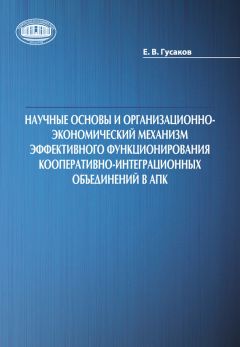 Е. В. Гусаков

НАУЧНЫЕ ОСНОВЫ И ОРГАНИЗАЦИОННО-ЭКОНОМИЧЕСКИЙ МЕХАНИЗМ ЭФФЕКТИВНОГО ФУНКЦИОНИРОВАНИЯ КООПЕРАТИВНО-ИНТЕГРАЦИОННЫХ ОБЪЕДИНЕНИЙ В АПК